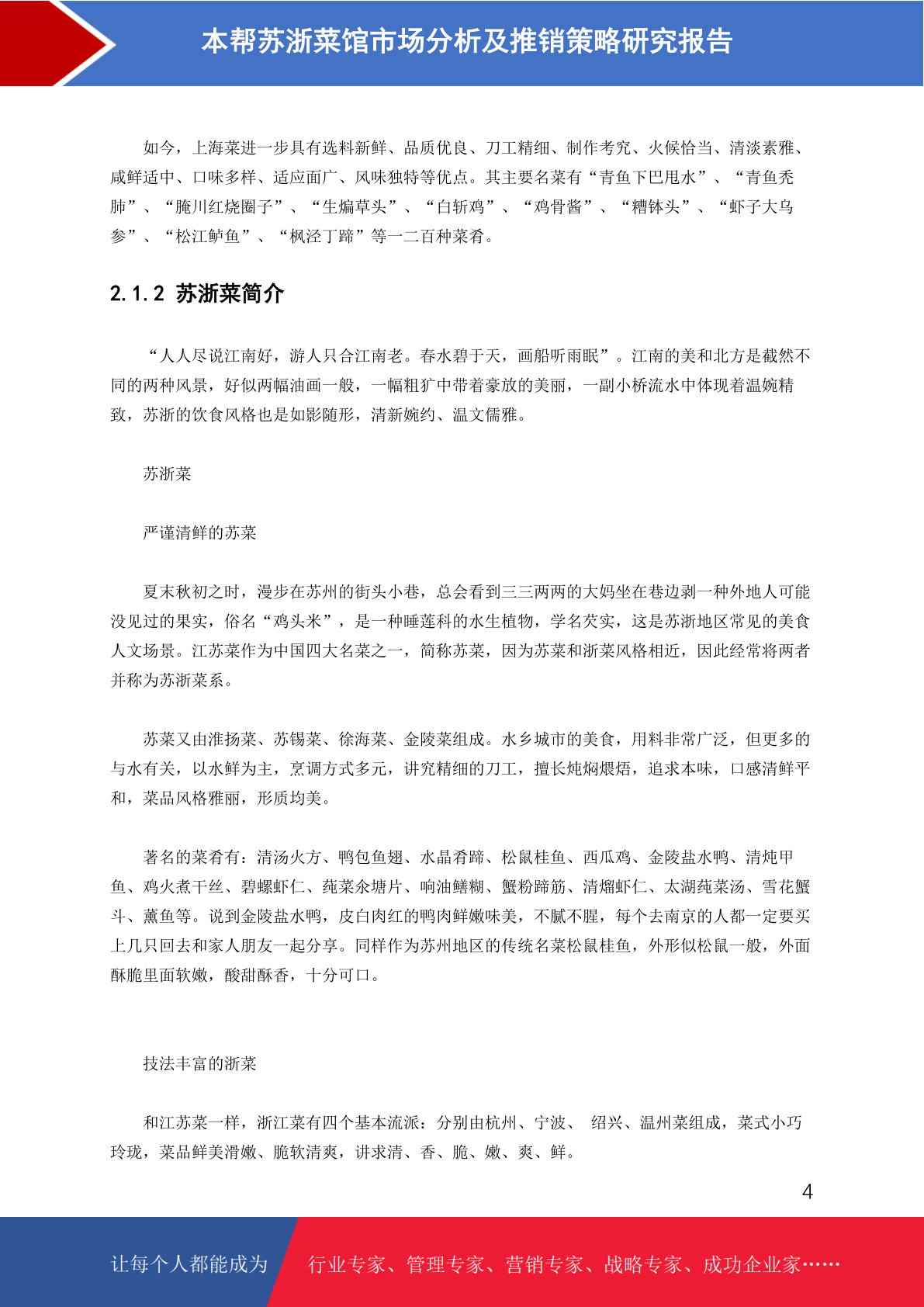 本帮苏浙菜馆市场分析及推销策略研究报告

如今，上海菜进一步具有选料新鲜、品质优良、刀工精细、制作考究、火候恰当、清淡素雅、咸鲜适中、口味多样、适应面广、风味独特等优点。其主要名菜有“青鱼下巴甩水”、“青鱼秃肺”、“腌川红烧圈子”、“生煸草头”、“白斩鸡”、“鸡骨酱”、“糟钵头”、“虾子大乌参”、“松江鲈鱼”、“枫泾丁蹄”等一二百种菜肴。

2.1.2 苏浙菜简介

“人人尽说江南好，游人只合江南老。春水碧于天，画船听雨眠”。江南的美和北方是截然不同的两种风景，好似两幅油画一般，一幅粗犷中带着豪放的美丽，一副小桥流水中体现着温婉精致，苏浙的饮食风格也是如影随形，清新婉约、温文儒雅。

苏浙菜

严谨清鲜的苏菜

夏末秋初之时，漫步在苏州的街头小巷，总会看到三三两两的大妈坐在巷边剥一种外地人可能没见过的果实，俗名“鸡头米”，是一种睡莲科的水生植物，学名芡实，这是苏浙地区常见的美食人文场景。江苏菜作为中国四大名菜之一，简称苏菜，因为苏菜和浙菜风格相近，因此经常将两者并称为苏浙菜系。

苏菜又由淮扬菜、苏锡菜、徐海菜、金陵菜组成。水乡城市的美食，用料非常广泛，但更多的与水有关，以水鲜为主，烹调方式多元，讲究精细的刀工，擅长炖焖煨焐，追求本味，口感清鲜平和，菜品风格雅丽，形质均美。

著名的菜肴有：清汤火方、鸭包鱼翅、水晶肴蹄、松鼠桂鱼、西瓜鸡、金陵盐水鸭、清炖甲鱼、鸡火煮干丝、碧螺虾仁、莼菜汆塘片、响油鳝糊、蟹粉蹄筋、清熘虾仁、太湖莼菜汤、雪花蟹斗、薰鱼等。说到金陵盐水鸭，皮白肉红的鸭肉鲜嫩味美，不腻不腥，每个去南京的人都一定要买上几只回去和家人朋友一起分享。同样作为苏州地区的传统名菜松鼠桂鱼，外形似松鼠一般，外面酥脆里面软嫩，酸甜酥香，十分可口。

技法丰富的浙菜

和江苏菜一样，浙江菜有四个基本流派：分别由杭州、宁波、 绍兴、温州菜组成，菜式小巧玲珑，菜品鲜美滑嫩、脆软清爽，讲求清、香、脆、嫩、爽、鲜。

4

让每个人都能成为 行业专家、管理专家、营销专家、战略专家、成功企业家……